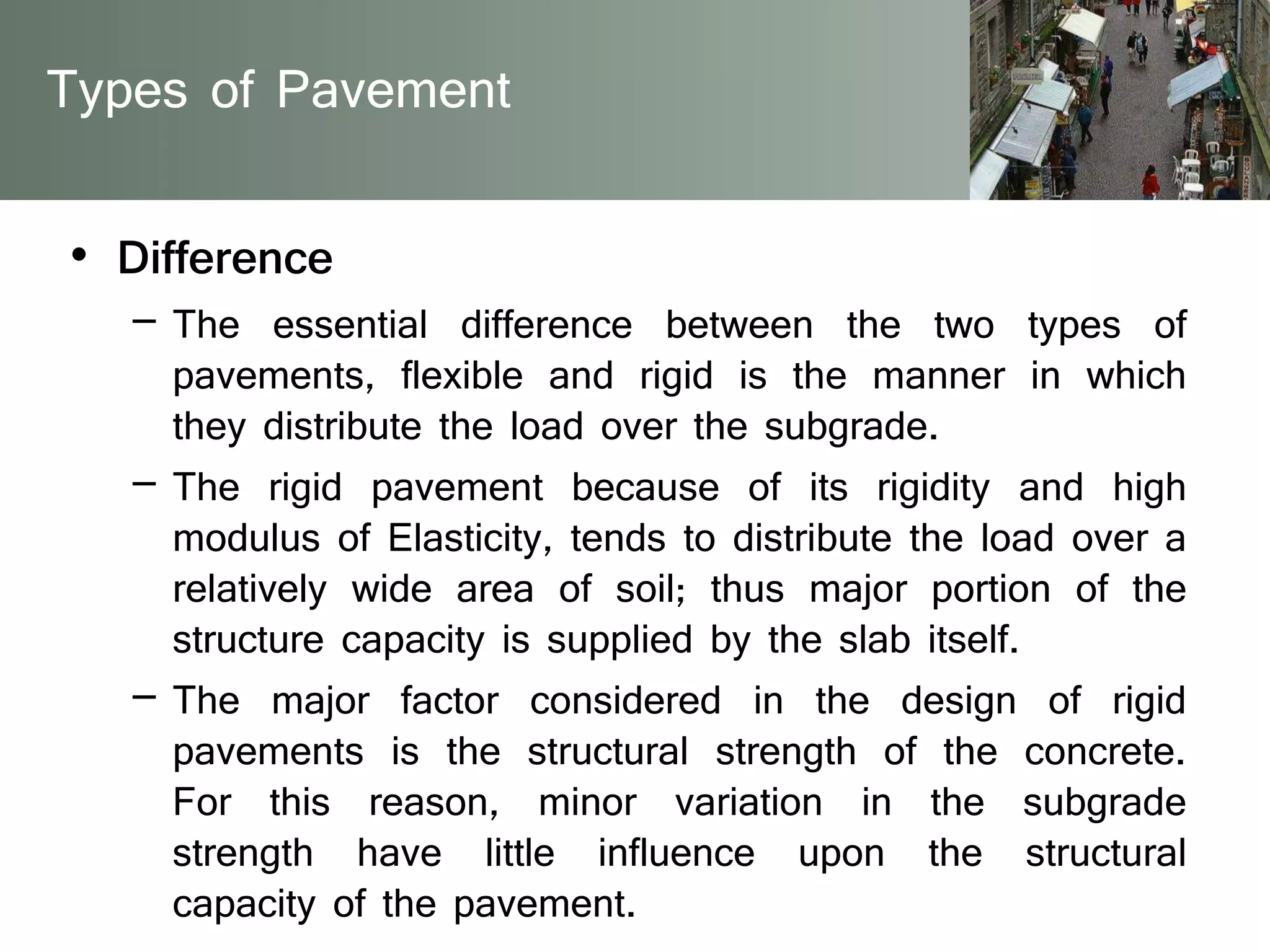 Types of Pavement

• Difference

– The essential difference between the two types of pavements, flexible and rigid is the manner in which they distribute the load over the subgrade.

– The rigid pavement because of its rigidity and high modulus of Elasticity, tends to distribute the load over a relatively wide area of soil; thus major portion of the structure capacity is supplied by the slab itself.

– The major factor considered in the design of rigid pavements is the structural strength of the concrete. For this reason, minor variation in the subgrade strength have little influence upon the structural capacity of the pavement.